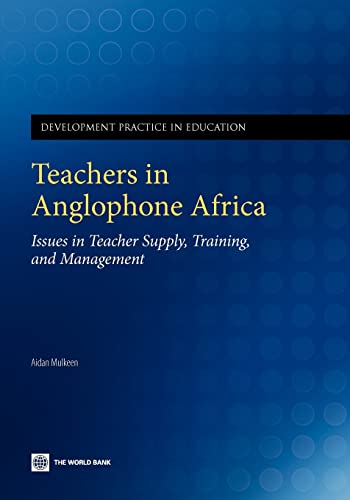 DEVELOPMENT PRACTICE IN EDUCATION

Teachers in Anglophone Africa

Issues in Teacher Supply, Training, and Management

Aidan Mulkeen

THE WORLD BANK